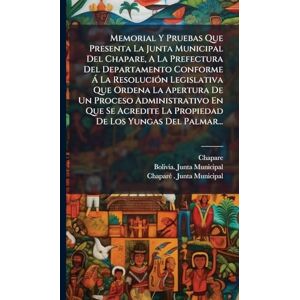 Memorial Y Pruebas Que Presenta La Junta Municipal Del Chapare, A La Prefectura Del Departamento Conforme Á La Resolución Legislativa Que Ordena La Apertura De Un Proceso Administrativo En Que Se Acredite La Propiedad De Los Yungas Del Palmar...

Chapare
Bolivia. Junta Municipal
Chaparé . Junta Municipal